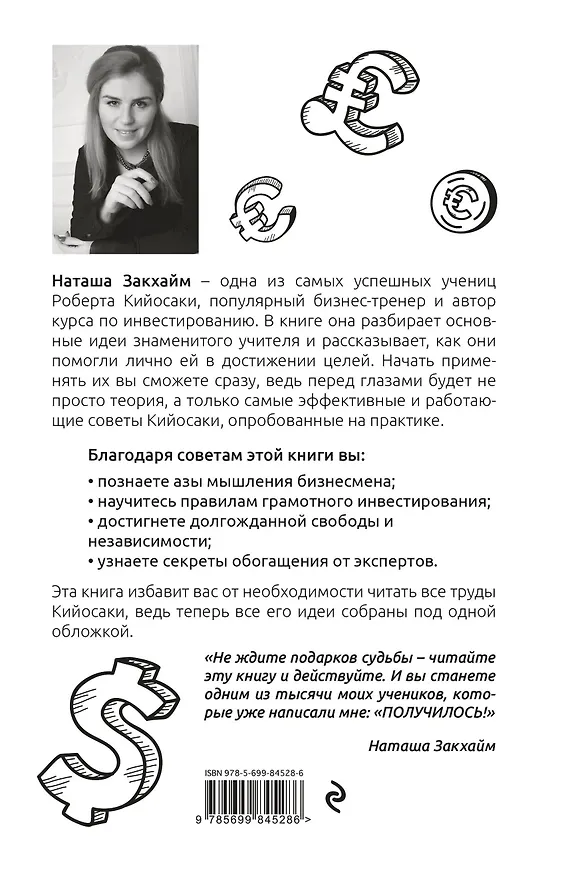 Наташа Закхайм – одна из самых успешных учениц Роберта Кийосаки, популярный бизнес-тренер и автор курса по инвестированию. В книге она разбирает основные идеи знаменитого учителя и рассказывает, как они помогли лично ей в достижении целей. Начать применять их вы сможете сразу, ведь перед глазами будет не просто теория, а только самые эффективные и работающие советы Кийосаки, опробованные на практике.

Благодаря советам этой книги вы:

• познаете азы мышления бизнесмена;
• научитесь правилам грамотного инвестирования;
• достигнете долгожданной свободы и независимости;
• узнаете секреты обогащения от экспертов.

Эта книга избавит вас от необходимости читать все труды Кийосаки, ведь теперь все его идеи собраны под одной обложкой.

«Не ждите подарков судьбы – читайте эту книгу и действуйте. И вы станете одним из тысячи моих учеников, которые уже написали мне: «ПОЛУЧИЛОСЬ!»

Наташа Закхайм

ISBN 978-5-699-84528-6

9 785699 845286 >